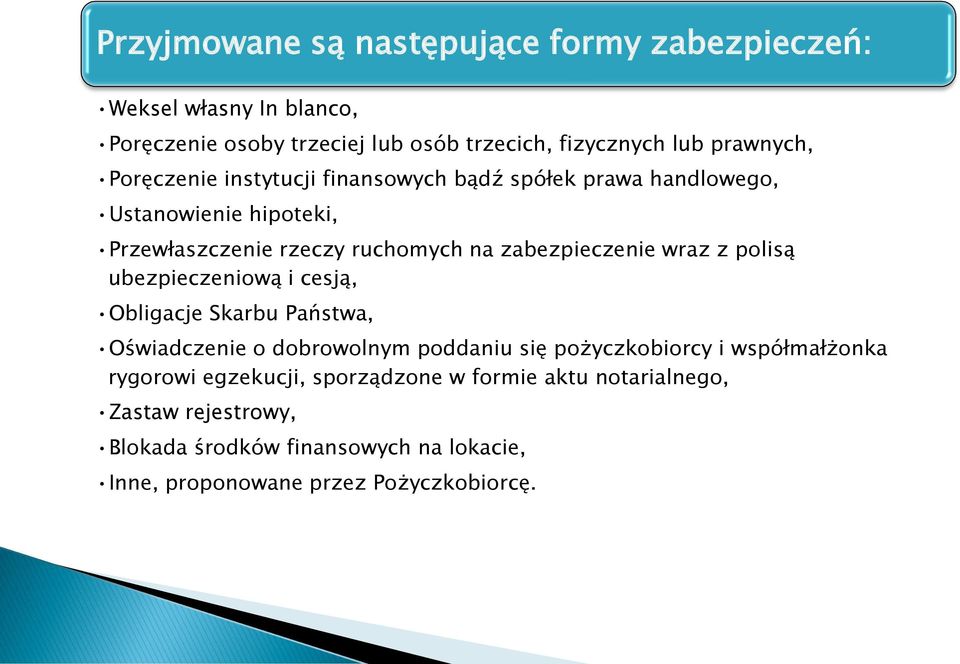 Przyjmowane są następujące formy zabezpieczeń:

• Weksel własny In blanco,

• Poręczenie osoby trzeciej lub osób trzecich, fizycznych lub prawnych,

• Poręczenie instytucji finansowych bądź spółek prawa handlowego,

• Ustanowienie hipoteki,

• Przewłaszczenie rzeczy ruchomych na zabezpieczenie wraz z polisą ubezpieczeniową i cesją,

• Obligacje Skarbu Państwa,

• Oświadczenie o dobrowolnym poddaniu się pożyczkobiorcy i współmałżonka rygorowi egzekucji, sporządzone w formie aktu notarialnego,

• Zastaw rejestrowy,

• Blokada środków finansowych na lokacie,

• Inne, proponowane przez Pożyczkobiorcę.